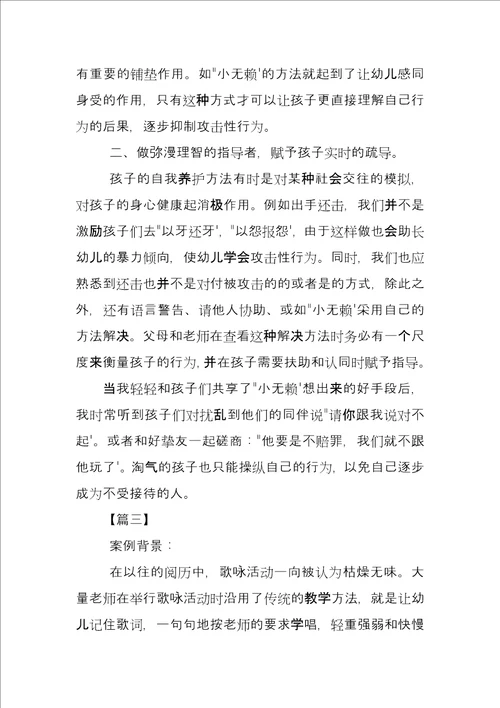 有重要的铺垫作用。如"小无赖'的方法就起到了让幼儿感同身受的作用，只有这种方式才可以让孩子更直接理解自己行为的后果，逐步抑制攻击性行为。

二、做弥漫理智的指导者，赋予孩子实时的疏导。

孩子的自我养护方法有时是对某种社会交往的模拟，对孩子的身心健康起消极作用。例如出手还击，我们并不是激励孩子们去"以牙还牙'，"以怨报怨'，由于这样做也会助长幼儿的暴力倾向，使幼儿学会攻击性行为。同时，我们也应熟悉到还击也并不是对付被攻击的的或者是的方式，除此之外，还有语言警告、请他人协助、或如"小无赖'采用自己的方法解决。父母和老师在查看这种解决方法时务必有一个尺度来衡量孩子的行为，并在孩子需要扶助和认同时赋予指导。

当我轻轻和孩子们共享了"小无赖'想出来的好手段后，我时常听到孩子们对扰乱到他们的同伴说"请你跟我说对不起'。或者和好挚友一起磋商："他要是不赔罪，我们就不跟他玩了'。淘气的孩子也只能操纵自己的行为，以免自己逐步成为不受接待的人。

【篇三】

案例背景：

在以往的阅历中，歌咏活动一向被认为枯燥无味。大量老师在举行歌咏活动时沿用了传统的教学方法，就是让幼儿记住歌词，一句句地按老师的要求学唱，轻重强弱和快慢